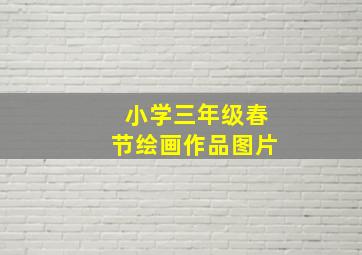 小学三年级春节绘画作品图片